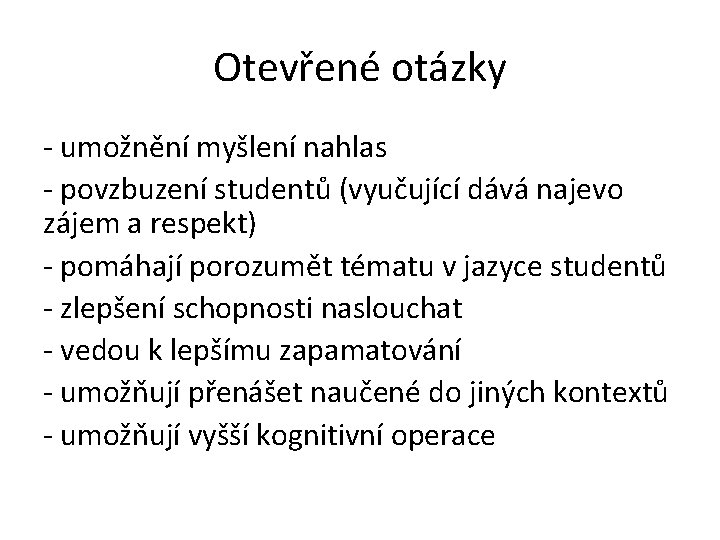 Otevřené otázky

- umožnění myšlení nahlas
- povzbuzení studentů (vyučující dává najevo zájem a respekt)
- pomáhají porozumět tématu v jazyce studentů
- zlepšení schopnosti naslouchat
- vedou k lepšímu zapamatování
- umožňují přenášet naučené do jiných kontextů
- umožňují vyšší kognitivní operace